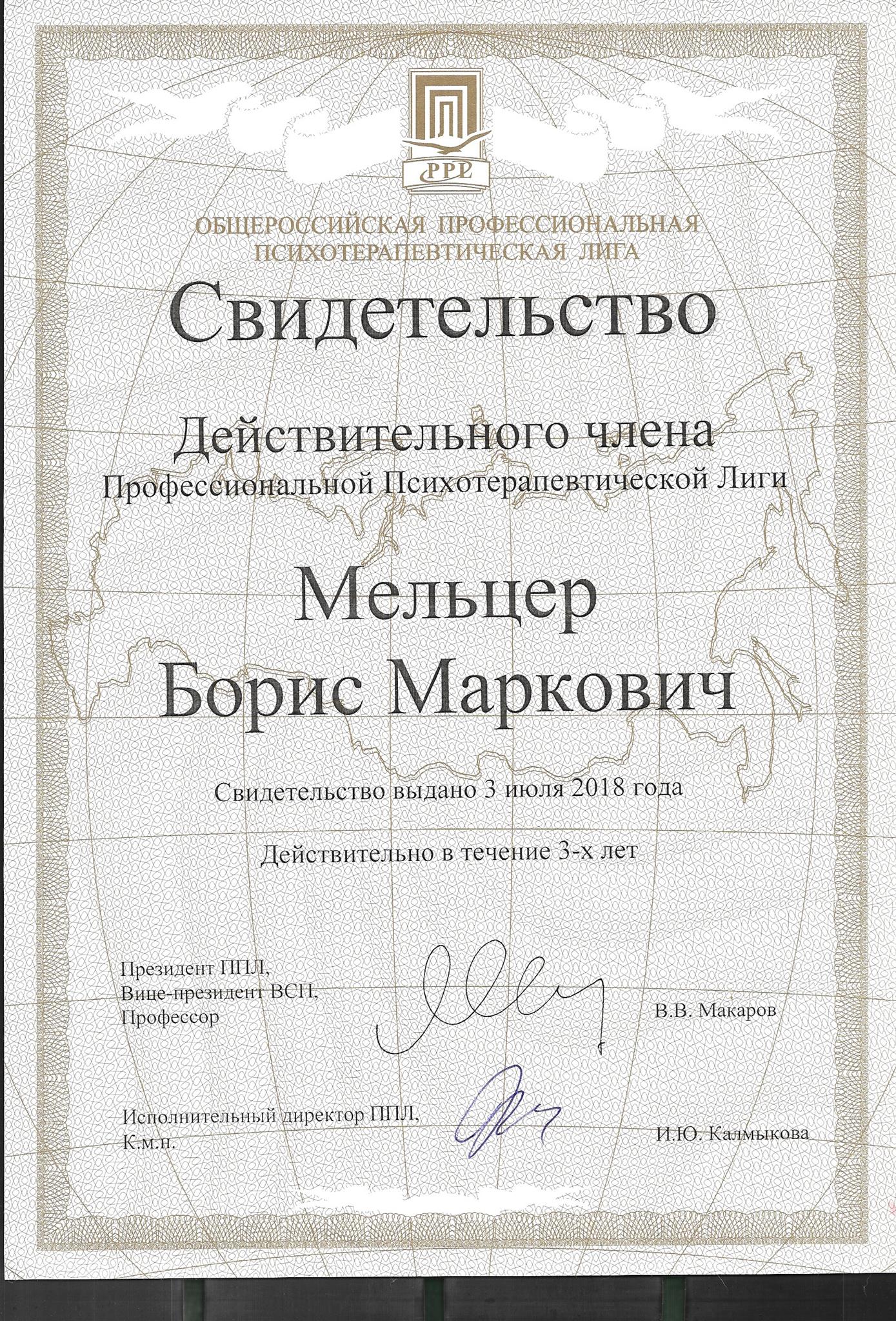 PPL

ОБЩЕРОССИЙСКАЯ ПРОФЕССИОНАЛЬНАЯ ПСИХОТЕРАПЕВТИЧЕСКАЯ ЛИГА

Свидетельство

Действительного члена
Профессиональной Психотерапевтической Лиги

Мельцер
Борис Маркович

Свидетельство выдано 3 июля 2018 года

Действительно в течение 3-х лет

Президент ППЛ,
Вице-президент ВСП,
Профессор

В.В. Макаров

Исполнительный директор ППЛ,
К.м.н.

И.Ю. Калмыкова